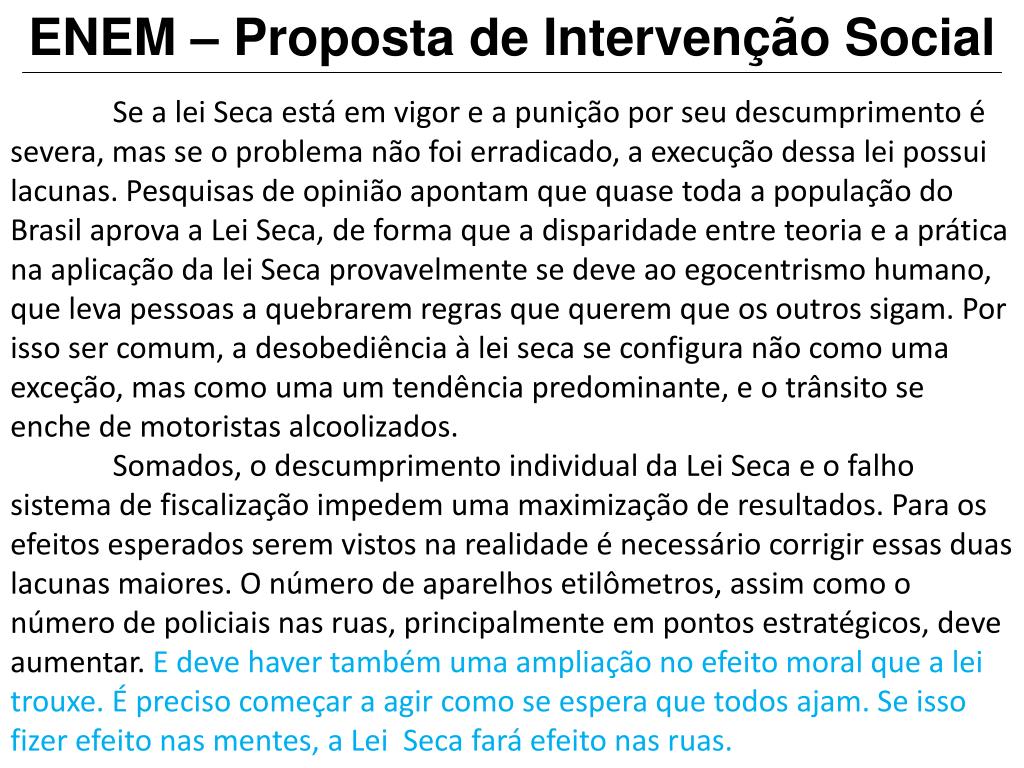 ENEM – Proposta de Intervenção Social

Se a lei Seca está em vigor e a punição por seu descumprimento é severa, mas se o problema não foi erradicado, a execução dessa lei possui lacunas. Pesquisas de opinião apontam que quase toda a população do Brasil aprova a Lei Seca, de forma que a disparidade entre teoria e a prática na aplicação da lei Seca provavelmente se deve ao egocentrismo humano, que leva pessoas a quebrarem regras que querem que os outros sigam. Por isso ser comum, a desobediência à lei seca se configura não como uma exceção, mas como uma um tendência predominante, e o trânsito se enche de motoristas alcoolizados.

Somados, o descumprimento individual da Lei Seca e o falho sistema de fiscalização impedem uma maximização de resultados. Para os efeitos esperados serem vistos na realidade é necessário corrigir essas duas lacunas maiores. O número de aparelhos etilômetros, assim como o número de policiais nas ruas, principalmente em pontos estratégicos, deve aumentar. E deve haver também uma ampliação no efeito moral que a lei trouxe. É preciso começar a agir como se espera que todos ajam. Se isso fizer efeito nas mentes, a Lei Seca fará efeito nas ruas.